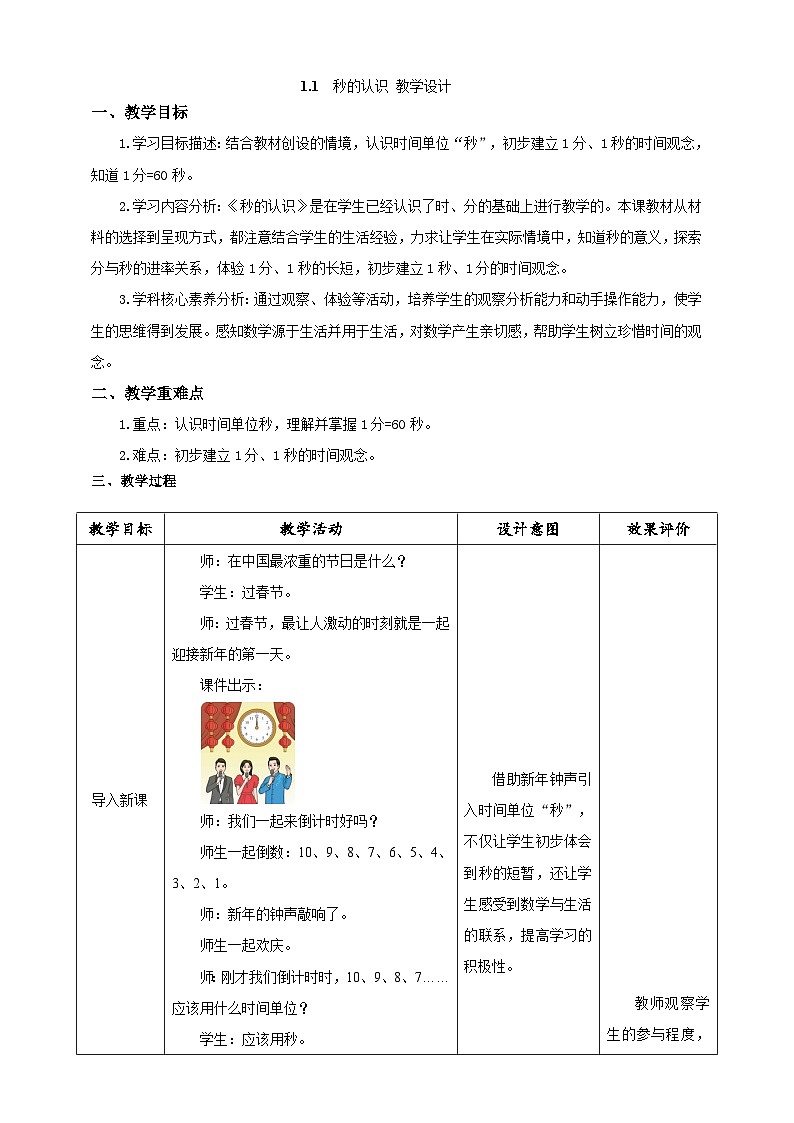 1.1　秒的认识 教学设计

一、教学目标

1.学习目标描述：结合教材创设的情境，认识时间单位“秒”，初步建立1分、1秒的时间观念，知道1分=60秒。

2.学习内容分析：《秒的认识》是在学生已经认识了时、分的基础上进行教学的。本课教材从材料的选择到呈现方式，都注意结合学生的生活经验，力求让学生在实际情境中，知道秒的意义，探索分与秒的进率关系，体验1分、1秒的长短，初步建立1秒、1分的时间观念。

3.学科核心素养分析：通过观察、体验等活动，培养学生的观察分析能力和动手操作能力，使学生的思维得到发展。感知数学源于生活并用于生活，对数学产生亲切感，帮助学生树立珍惜时间的观念。

二、教学重难点

1.重点：认识时间单位秒，理解并掌握1分=60秒。

2.难点：初步建立1分、1秒的时间观念。

三、教学过程

| 教学目标 | 教学活动 | 设计意图 | 效果评价 |
|---|---|---|---|
| 导入新课 | 师：在中国最浓重的节日是什么？<br>学生：过春节。<br>师：过春节，最让人激动的时刻就是一起迎接新年的第一天。<br>课件出示：<br>师：我们一起来倒计时好吗？<br>师生一起倒数：10、9、8、7、6、5、4、3、2、1。<br>师：新年的钟声敲响了。<br>师生一起欢庆。<br>师：刚才我们倒计时时，10、9、8、7……应该用什么时间单位？<br>学生：应该用秒。 | 借助新年钟声引入时间单位“秒”，不仅让学生初步体会到秒的短暂，还让学生感受到数学与生活的联系，提高学习的积极性。 | 教师观察学生的参与程度， |